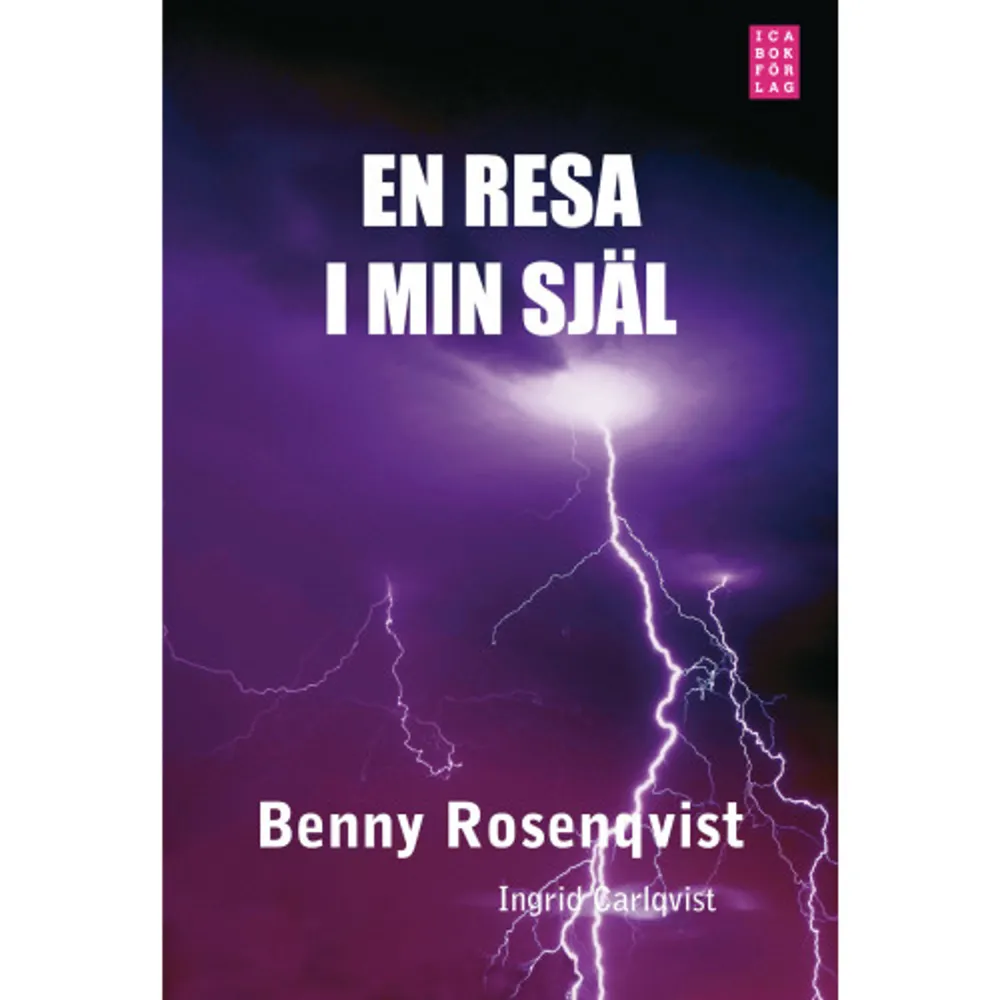 ICA
BOK
FÖR
LAG

EN RESA
I MIN SJÄL

Benny Rosenqvist

Ingrid Carlqvist